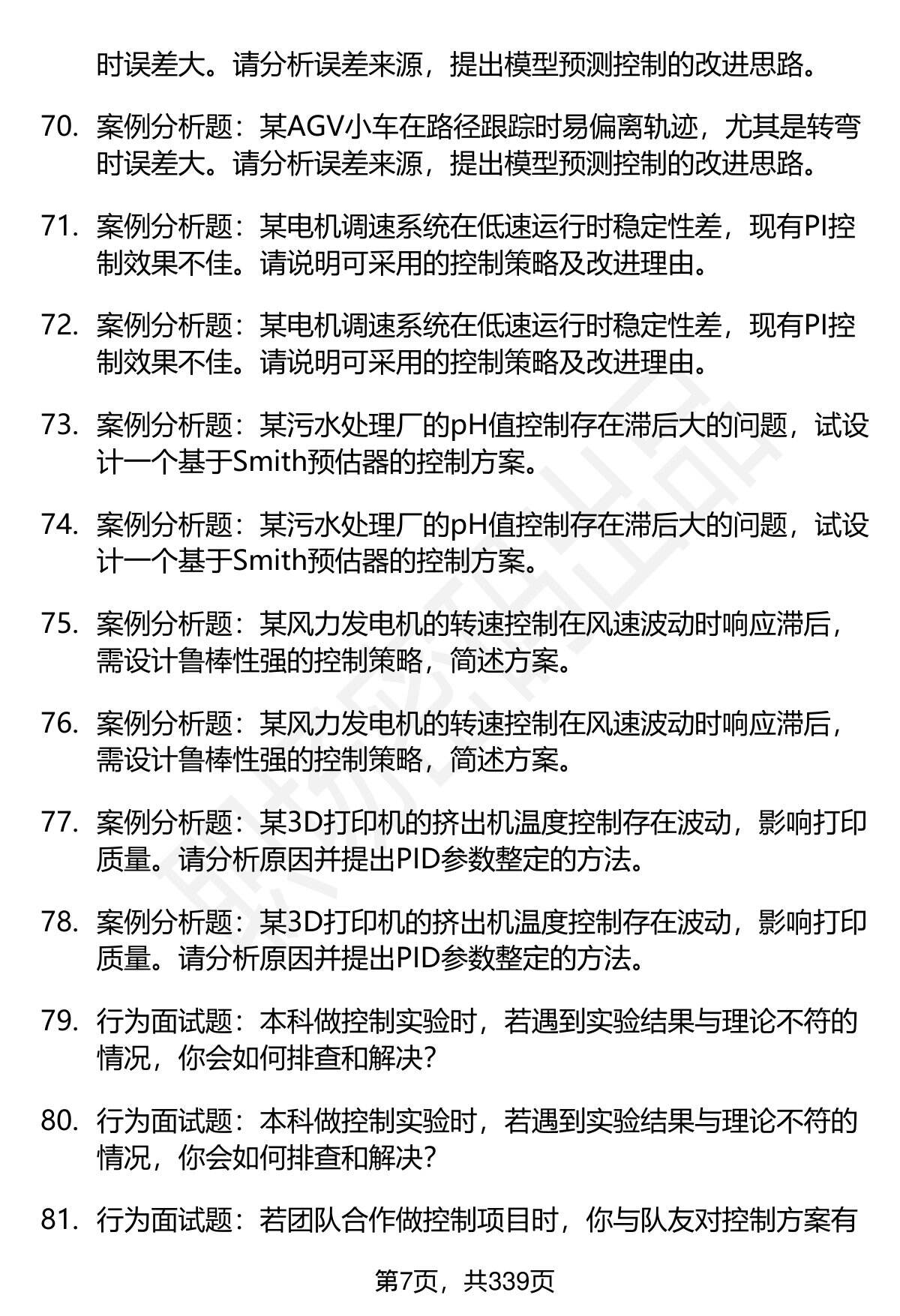 时误差大。请分析误差来源，提出模型预测控制的改进思路。

70. 案例分析题：某AGV小车在路径跟踪时易偏离轨迹，尤其是转弯时误差大。请分析误差来源，提出模型预测控制的改进思路。

71. 案例分析题：某电机调速系统在低速运行时稳定性差，现有PI控制效果不佳。请说明可采用的控制策略及改进理由。

72. 案例分析题：某电机调速系统在低速运行时稳定性差，现有PI控制效果不佳。请说明可采用的控制策略及改进理由。

73. 案例分析题：某污水处理厂的pH值控制存在滞后大的问题，试设计一个基于Smith预估器的控制方案。

74. 案例分析题：某污水处理厂的pH值控制存在滞后大的问题，试设计一个基于Smith预估器的控制方案。

75. 案例分析题：某风力发电机的转速控制在风速波动时响应滞后，需设计鲁棒性强的控制策略，简述方案。

76. 案例分析题：某风力发电机的转速控制在风速波动时响应滞后，需设计鲁棒性强的控制策略，简述方案。

77. 案例分析题：某3D打印机的挤出机温度控制存在波动，影响打印质量。请分析原因并提出PID参数整定的方法。

78. 案例分析题：某3D打印机的挤出机温度控制存在波动，影响打印质量。请分析原因并提出PID参数整定的方法。

79. 行为面试题：本科做控制实验时，若遇到实验结果与理论不符的情况，你会如何排查和解决？

80. 行为面试题：本科做控制实验时，若遇到实验结果与理论不符的情况，你会如何排查和解决？

81. 行为面试题：若团队合作做控制项目时，你与队友对控制方案有

第7页，共339页